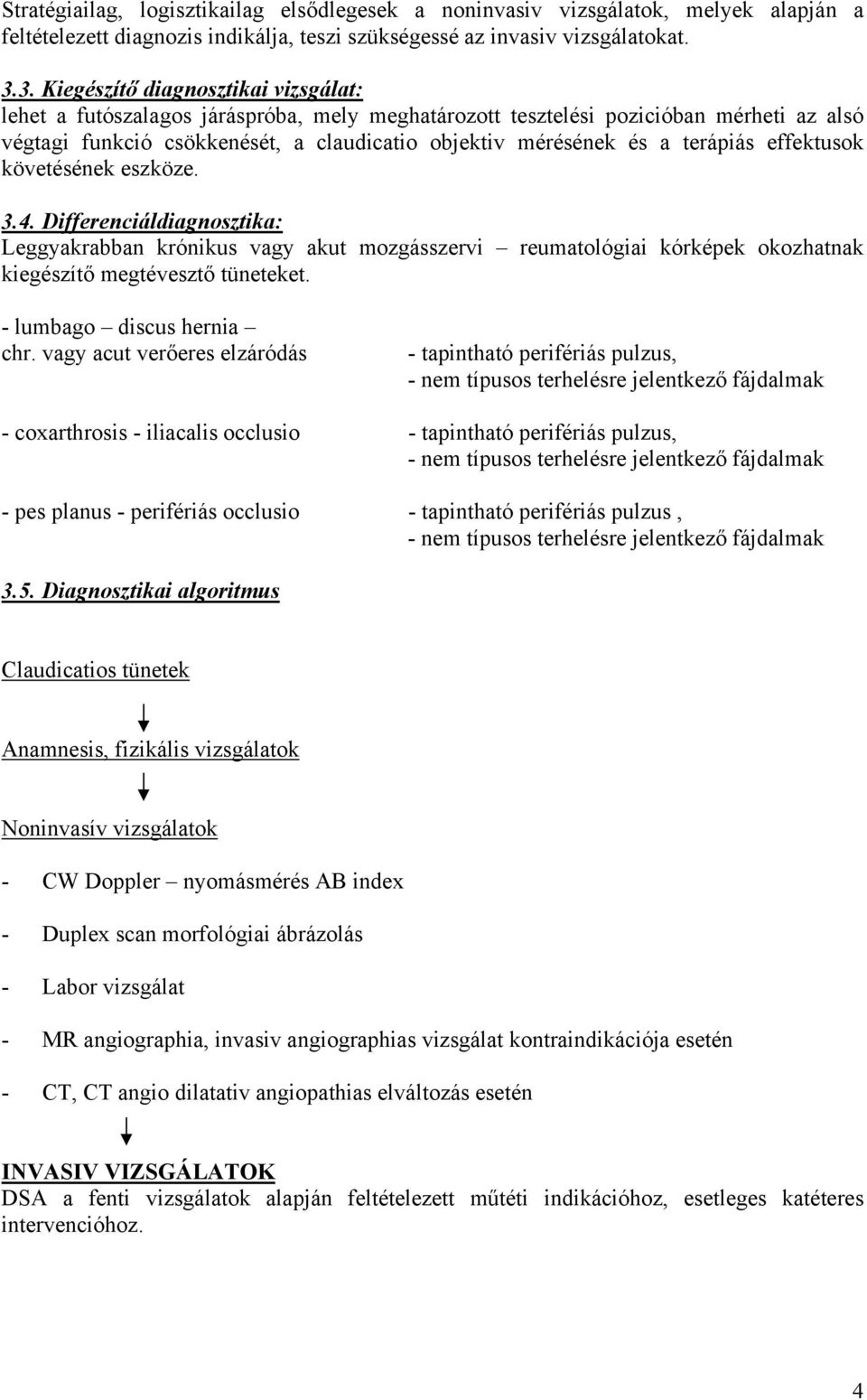 Stratégiailag, logisztikailag elsődlegesek a noninvasiv vizsgálatok, melyek alapján a feltételezett diagnozis indikálja, teszi szükségessé az invasiv vizsgálatokat.

3.3. Kiegészítő diagnosztikai vizsgálat:
lehet a futószalagos járáspróba, mely meghatározott tesztelési pozicióban mérheti az alsó végtagi funkció csökkenését, a claudicatio objektiv mérésének és a terápiás effektusok követésének eszköze.

3.4. Differenciáldiagnosztika:
Leggyakrabban krónikus vagy akut mozgásszervi – reumatológiai kórképek okozhatnak kiegészítő megtévesztő tüneteket.

- lumbago – discus hernia – chr. vagy acut verőeres elzáródás
- tapintható perifériás pulzus,
- nem típusos terhelésre jelentkező fájdalmak

- coxarthrosis - iliacalis occlusio
- tapintható perifériás pulzus,
- nem típusos terhelésre jelentkező fájdalmak

- pes planus - perifériás occlusio
- tapintható perifériás pulzus ,
- nem típusos terhelésre jelentkező fájdalmak

3.5. Diagnosztikai algoritmus

Claudicatios tünetek

Anamnesis, fizikális vizsgálatok

Noninvasív vizsgálatok

- CW Doppler – nyomásmérés AB index

- Duplex scan morfológiai ábrázolás

- Labor vizsgálat

- MR angiographia, invasiv angiographias vizsgálat kontraindikációja esetén

- CT, CT angio dilatativ angiopathias elváltozás esetén

INVASIV VIZSGÁLATOK
DSA a fenti vizsgálatok alapján feltételezett műtéti indikációhoz, esetleges katéteres intervencióhoz.

4